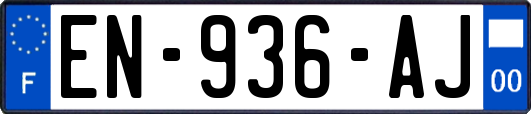 F
EN-936-AJ
00